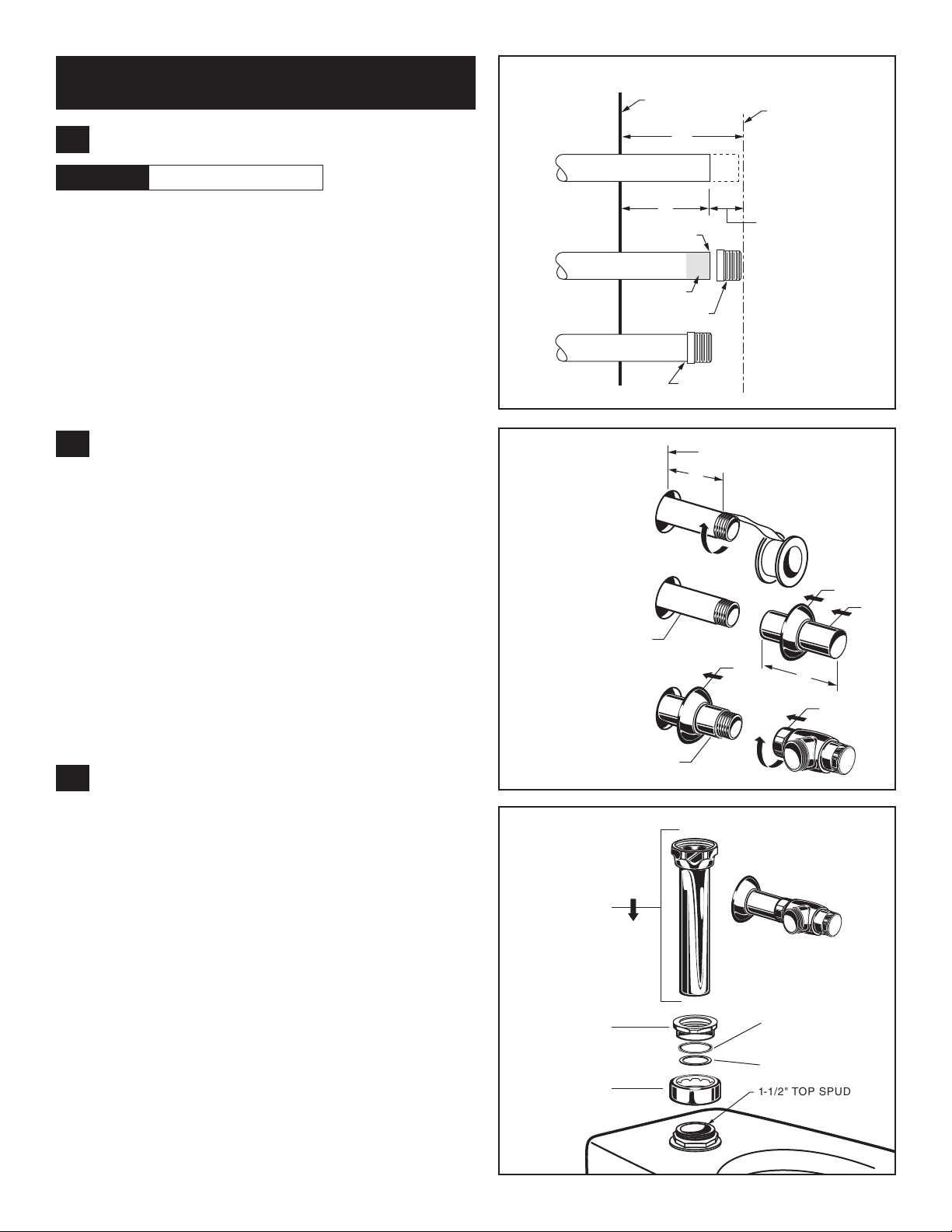 1-1/2" TOP SPUD